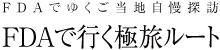 FDAでゆくご当地自慢探訪

FDAで行く極旅ルート